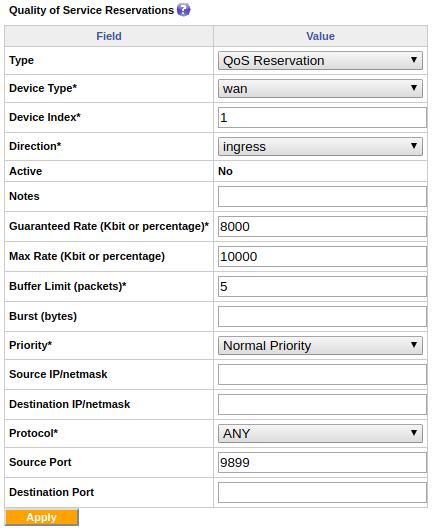 Quality of Service Reservations

| Field | Value |
|---|---|
| Type | QoS Reservation |
| Device Type* | wan |
| Device Index* | 1 |
| Direction* | ingress |
| Active | No |
| Notes | |
| Guaranteed Rate (Kbit or percentage)* | 8000 |
| Max Rate (Kbit or percentage) | 10000 |
| Buffer Limit (packets)* | 5 |
| Burst (bytes) | |
| Priority* | Normal Priority |
| Source IP/netmask | |
| Destination IP/netmask | |
| Protocol* | ANY |
| Source Port | 9899 |
| Destination Port | |

Apply